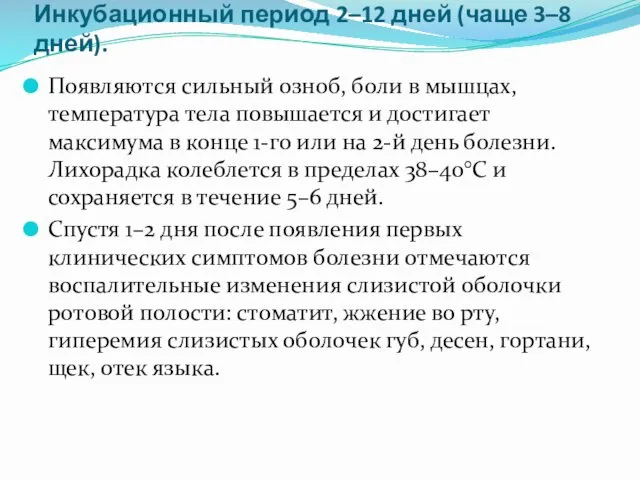 Инкубационный период 2–12 дней (чаще 3–8 дней).

Появляются сильный озноб, боли в мышцах, температура тела повышается и достигает максимума в конце 1-го или на 2-й день болезни. Лихорадка колеблется в пределах 38–40°С и сохраняется в течение 5–6 дней.

Спустя 1–2 дня после появления первых клинических симптомов болезни отмечаются воспалительные изменения слизистой оболочки ротовой полости: стоматит, жжение во рту, гиперемия слизистых оболочек губ, десен, гортани, щек, отек языка.